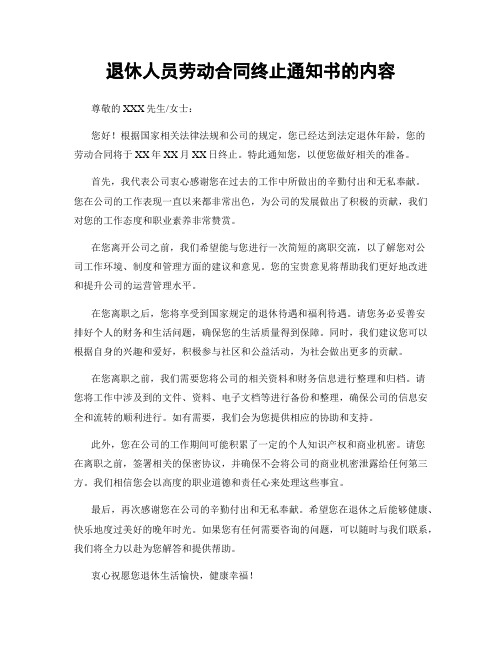 退休人员劳动合同终止通知书的内容

尊敬的XXX先生/女士：

您好！根据国家相关法律法规和公司的规定，您已经达到法定退休年龄，您的劳动合同将于XX年XX月XX日终止。特此通知您，以便您做好相关的准备。

首先，我代表公司衷心感谢您在过去的工作中所做出的辛勤付出和无私奉献。您在公司的工作表现一直以来都非常出色，为公司的发展做出了积极的贡献，我们对您的工作态度和职业素养非常赞赏。

在您离开公司之前，我们希望能与您进行一次简短的离职交流，以了解您对公司工作环境、制度和管理方面的建议和意见。您的宝贵意见将帮助我们更好地改进和提升公司的运营管理水平。

在您离职之后，您将享受到国家规定的退休待遇和福利待遇。请您务必妥善安排好个人的财务和生活问题，确保您的生活质量得到保障。同时，我们建议您可以根据自身的兴趣和爱好，积极参与社区和公益活动，为社会做出更多的贡献。

在您离职之前，我们需要您将公司的相关资料和财务信息进行整理和归档。请您将工作中涉及到的文件、资料、电子文档等进行备份和整理，确保公司的信息安全和流转的顺利进行。如有需要，我们会为您提供相应的协助和支持。

此外，您在公司的工作期间可能积累了一定的个人知识产权和商业机密。请您在离职之前，签署相关的保密协议，并确保不会将公司的商业机密泄露给任何第三方。我们相信您会以高度的职业道德和责任心来处理这些事宜。

最后，再次感谢您在公司的辛勤付出和无私奉献。希望您在退休之后能够健康、快乐地度过美好的晚年时光。如果您有任何需要咨询的问题，可以随时与我们联系，我们将全力以赴为您解答和提供帮助。

衷心祝愿您退休生活愉快，健康幸福！